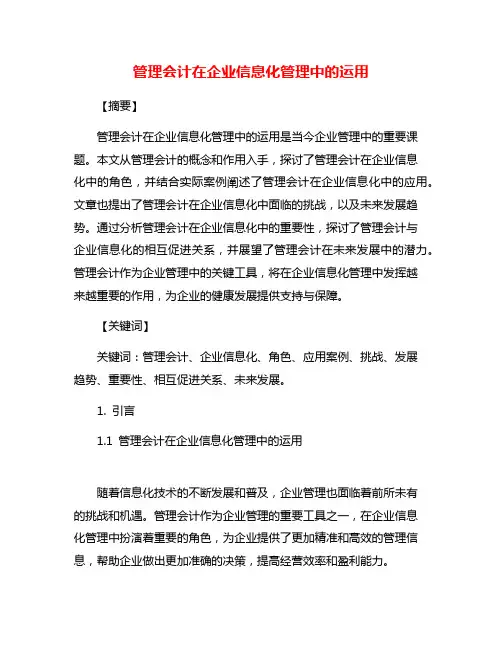 管理会计在企业信息化管理中的运用

【摘要】

管理会计在企业信息化管理中的运用是当今企业管理中的重要课题。本文从管理会计的概念和作用入手，探讨了管理会计在企业信息化中的角色，并结合实际案例阐述了管理会计在企业信息化中的应用。文章也提出了管理会计在企业信息化中面临的挑战，以及未来发展趋势。通过分析管理会计在企业信息化中的重要性，探讨了管理会计与企业信息化的相互促进关系，并展望了管理会计在未来发展中的潜力。管理会计作为企业管理中的关键工具，将在企业信息化管理中发挥越来越重要的作用，为企业的健康发展提供支持与保障。

【关键词】

关键词：管理会计、企业信息化、角色、应用案例、挑战、发展趋势、重要性、相互促进关系、未来发展。

1. 引言

1.1 管理会计在企业信息化管理中的运用

随着信息化技术的不断发展和普及，企业管理也面临着前所未有的挑战和机遇。管理会计作为企业管理的重要工具之一，在企业信息化管理中扮演着重要的角色，为企业提供了更加精准和高效的管理信息，帮助企业做出更加准确的决策，提高经营效率和盈利能力。